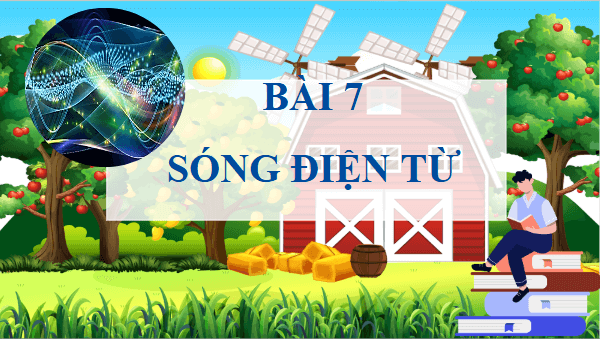 BÀI 7

SÓNG ĐIỆN TỪ